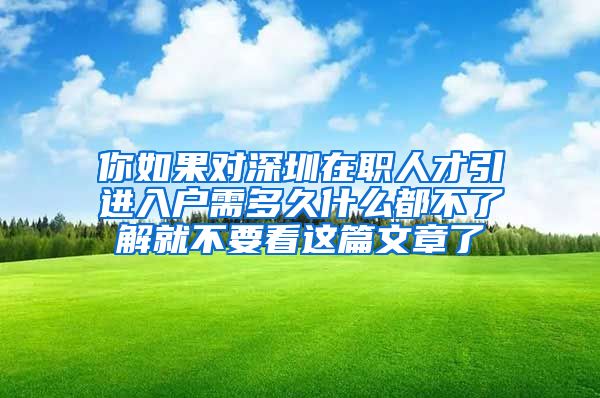 你如果对深圳在职人才引进入户需多久什么都不了解就不要看这篇文章了